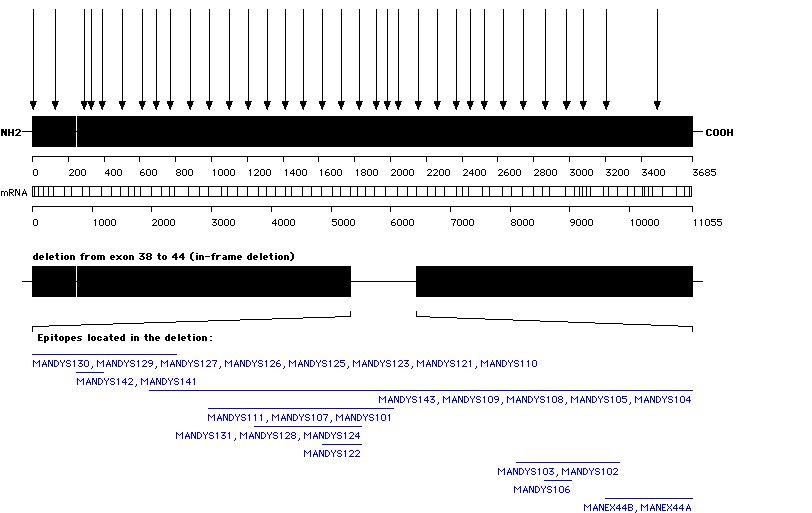 NH2
COOH

0 200 400 600 800 1000 1200 1400 1600 1800 2000 2200 2400 2600 2800 3000 3200 3400 3685

mRNA

0 1000 2000 3000 4000 5000 6000 7000 8000 9000 10000 11055

deletion from exon 38 to 44 (in-frame deletion)

Epitopes located in the deletion:

MANDYS130, MANDYS129, MANDYS127, MANDYS126, MANDYS125, MANDYS123, MANDYS121, MANDYS110

MANDYS142, MANDYS141

MANDYS143, MANDYS109, MANDYS108, MANDYS105, MANDYS104

MANDYS111, MANDYS107, MANDYS101

MANDYS131, MANDYS128, MANDYS124

MANDYS122

MANDYS103, MANDYS102

MANDYS106

MANEX44B, MANEX44A